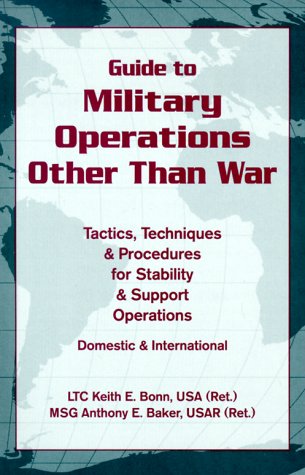 Guide to
Military
Operations
Other Than War

Tactics, Techniques
& Procedures
for Stability
& Support
Operations

Domestic & International

LTC Keith E. Bonn, USA (Ret.)
MSG Anthony E. Baker, USAR (Ret.)